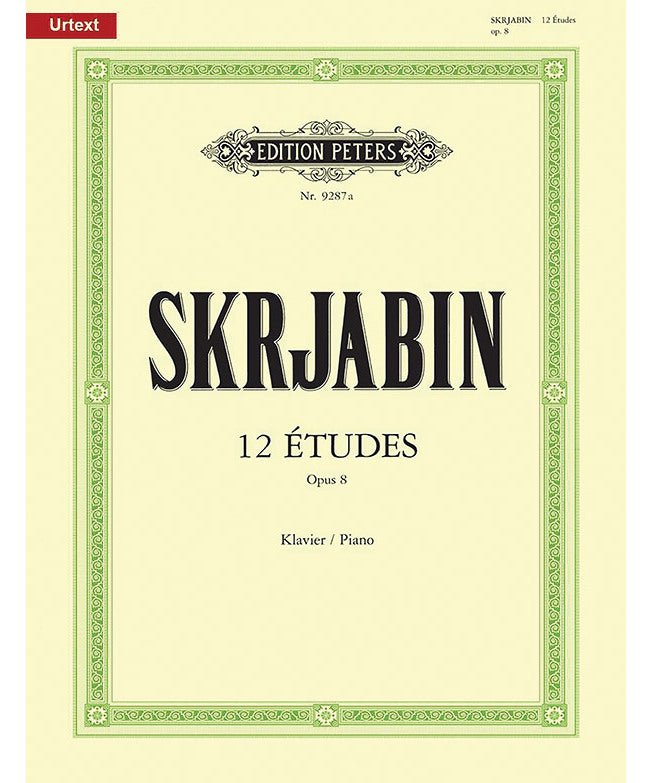 Urtext

SKRJABIN 12 Études
op. 8

EDITION PETERS

Nr. 9287a

SKRJABIN

12 ÉTUDES

Opus 8

Klavier / Piano